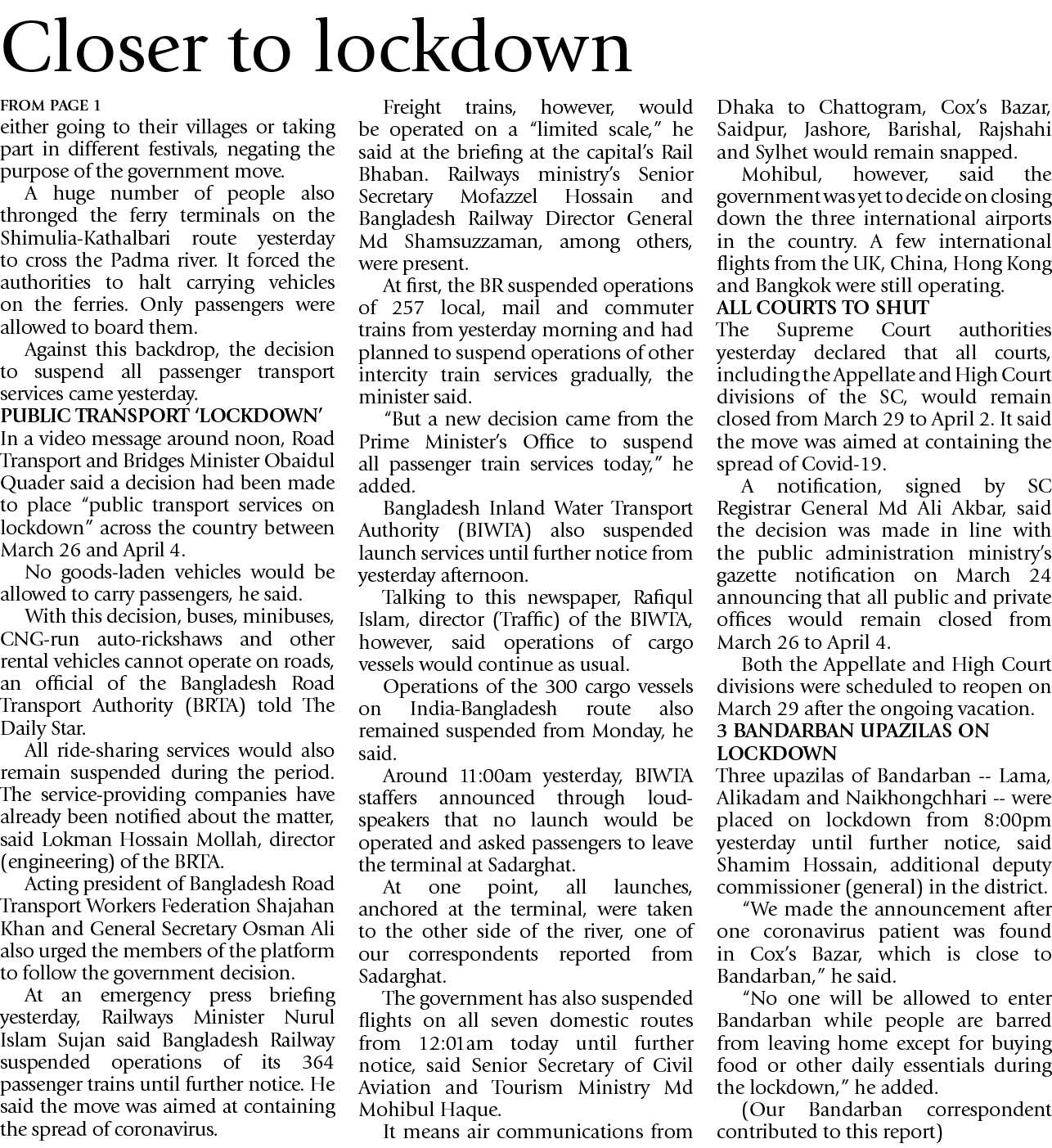 Closer to lockdown

FROM PAGE 1
either going to their villages or taking part in different festivals, negating the purpose of the government move.

A huge number of people also thronged the ferry terminals on the Shimulia-Kathalbari route yesterday to cross the Padma river. It forced the authorities to halt carrying vehicles on the ferries. Only passengers were allowed to board them.

Against this backdrop, the decision to suspend all passenger transport services came yesterday.

PUBLIC TRANSPORT 'LOCKDOWN'
In a video message around noon, Road Transport and Bridges Minister Obaidul Quader said a decision had been made to place "public transport services on lockdown" across the country between March 26 and April 4.

No goods-laden vehicles would be allowed to carry passengers, he said.

With this decision, buses, minibuses, CNG-run auto-rickshaws and other rental vehicles cannot operate on roads, an official of the Bangladesh Road Transport Authority (BRTA) told The Daily Star.

All ride-sharing services would also remain suspended during the period. The service-providing companies have already been notified about the matter, said Lokman Hossain Mollah, director (engineering) of the BRTA.

Acting president of Bangladesh Road Transport Workers Federation Shajahan Khan and General Secretary Osman Ali also urged the members of the platform to follow the government decision.

At an emergency press briefing yesterday, Railways Minister Nurul Islam Sujan said Bangladesh Railway suspended operations of its 364 passenger trains until further notice. He said the move was aimed at containing the spread of coronavirus.

Freight trains, however, would be operated on a "limited scale," he said at the briefing at the capital's Rail Bhaban. Railways ministry's Senior Secretary Mofazzel Hossain and Bangladesh Railway Director General Md Shamsuzzaman, among others, were present.

At first, the BR suspended operations of 257 local, mail and commuter trains from yesterday morning and had planned to suspend operations of other intercity train services gradually, the minister said.

"But a new decision came from the Prime Minister's Office to suspend all passenger train services today," he added.

Bangladesh Inland Water Transport Authority (BIWTA) also suspended launch services until further notice from yesterday afternoon.

Talking to this newspaper, Rafiqul Islam, director (Traffic) of the BIWTA, however, said operations of cargo vessels would continue as usual.

Operations of the 300 cargo vessels on India-Bangladesh route also remained suspended from Monday, he said.

Around 11:00am yesterday, BIWTA staffers announced through loudspeakers that no launch would be operated and asked passengers to leave the terminal at Sadarghat.

At one point, all launches, anchored at the terminal, were taken to the other side of the river, one of our correspondents reported from Sadarghat.

The government has also suspended flights on all seven domestic routes from 12:01am today until further notice, said Senior Secretary of Civil Aviation and Tourism Ministry Md Mohibul Haque.

It means air communications from Dhaka to Chattogram, Cox's Bazar, Saidpur, Jashore, Barishal, Rajshahi and Sylhet would remain snapped.

Mohibul, however, said the government was yet to decide on closing down the three international airports in the country. A few international flights from the UK, China, Hong Kong and Bangkok were still operating.

ALL COURTS TO SHUT
The Supreme Court authorities yesterday declared that all courts, including the Appellate and High Court divisions of the SC, would remain closed from March 29 to April 2. It said the move was aimed at containing the spread of Covid-19.

A notification, signed by SC Registrar General Md Ali Akbar, said the decision was made in line with the public administration ministry's gazette notification on March 24 announcing that all public and private offices would remain closed from March 26 to April 4.

Both the Appellate and High Court divisions were scheduled to reopen on March 29 after the ongoing vacation.

3 BANDARBAN UPAZILAS ON LOCKDOWN
Three upazilas of Bandarban -- Lama, Alikadam and Naikhongchhari -- were placed on lockdown from 8:00pm yesterday until further notice, said Shamim Hossain, additional deputy commissioner (general) in the district.

"We made the announcement after one coronavirus patient was found in Cox's Bazar, which is close to Bandarban," he said.

"No one will be allowed to enter Bandarban while people are barred from leaving home except for buying food or other daily essentials during the lockdown," he added.

(Our Bandarban correspondent contributed to this report)